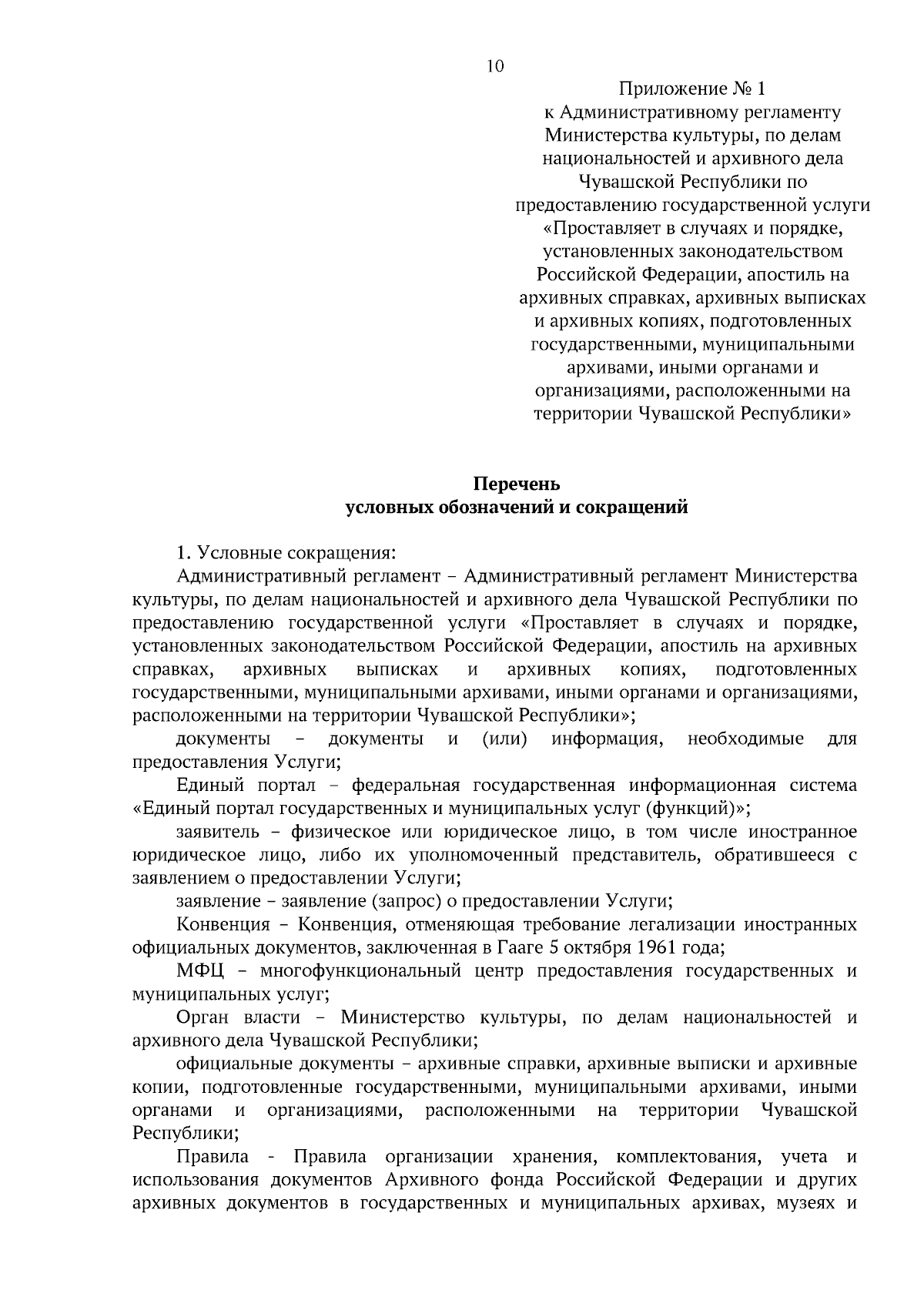 10

Приложение № 1
к Административному регламенту
Министерства культуры, по делам
национальностей и архивного дела
Чувашской Республики по
предоставлению государственной услуги
«Проставляет в случаях и порядке,
установленных законодательством
Российской Федерации, апостиль на
архивных справках, архивных выписках
и архивных копиях, подготовленных
государственными, муниципальными
архивами, иными органами и
организациями, расположенными на
территории Чувашской Республики»

Перечень
условных обозначений и сокращений

1. Условные сокращения:

Административный регламент – Административный регламент Министерства культуры, по делам национальностей и архивного дела Чувашской Республики по предоставлению государственной услуги «Проставляет в случаях и порядке, установленных законодательством Российской Федерации, апостиль на архивных справках, архивных выписках и архивных копиях, подготовленных государственными, муниципальными архивами, иными органами и организациями, расположенными на территории Чувашской Республики»;

документы – документы и (или) информация, необходимые для предоставления Услуги;

Единый портал – федеральная государственная информационная система «Единый портал государственных и муниципальных услуг (функций)»;

заявитель – физическое или юридическое лицо, в том числе иностранное юридическое лицо, либо их уполномоченный представитель, обратившееся с заявлением о предоставлении Услуги;

заявление – заявление (запрос) о предоставлении Услуги;

Конвенция – Конвенция, отменяющая требование легализации иностранных официальных документов, заключенная в Гааге 5 октября 1961 года;

МФЦ – многофункциональный центр предоставления государственных и муниципальных услуг;

Орган власти – Министерство культуры, по делам национальностей и архивного дела Чувашской Республики;

официальные документы – архивные справки, архивные выписки и архивные копии, подготовленные государственными, муниципальными архивами, иными органами и организациями, расположенными на территории Чувашской Республики;

Правила - Правила организации хранения, комплектования, учета и использования документов Архивного фонда Российской Федерации и других архивных документов в государственных и муниципальных архивах, музеях и